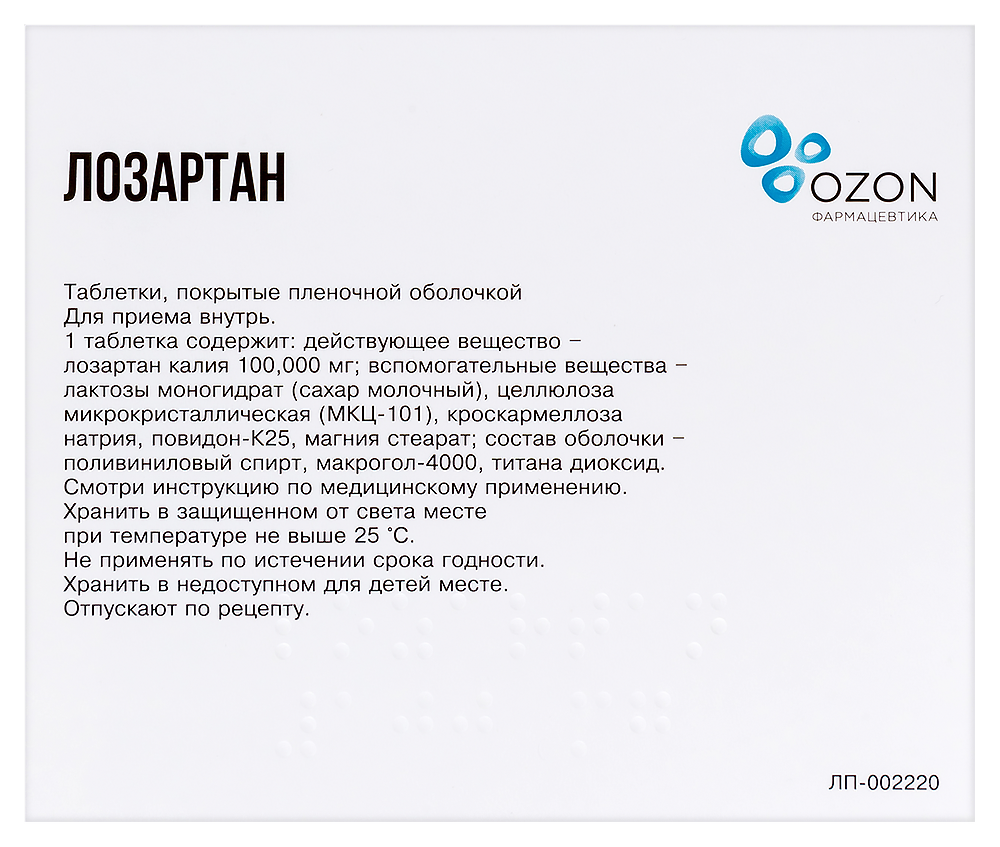 ЛОЗАРТАН

OZON
ФАРМАЦЕВТИКА

Таблетки, покрытые пленочной оболочкой
Для приема внутрь.
1 таблетка содержит: действующее вещество – лозартан калия 100,000 мг; вспомогательные вещества – лактозы моногидрат (сахар молочный), целлюлоза микрокристаллическая (МКЦ-101), кроскармеллоза натрия, повидон-К25, магния стеарат; состав оболочки – поливиниловый спирт, макрогол-4000, титана диоксид.
Смотри инструкцию по медицинскому применению.
Хранить в защищенном от света месте при температуре не выше 25 °С.
Не применять по истечении срока годности.
Хранить в недоступном для детей месте.
Отпускают по рецепту.

ЛП-002220